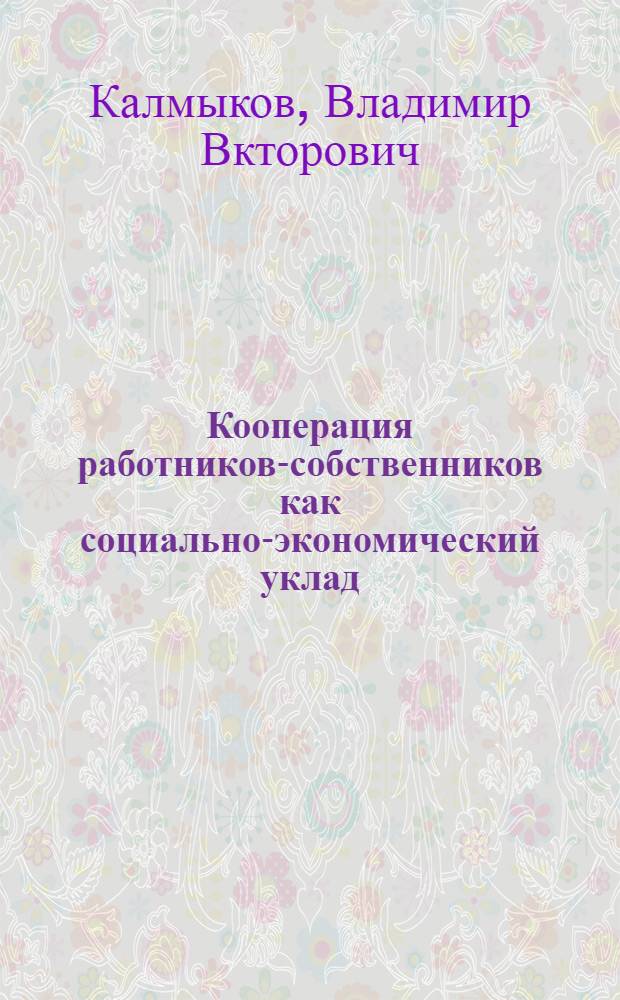 Калмыков, Владимир Вкторович

Кооперация работников-собственников как социально-экономический уклад